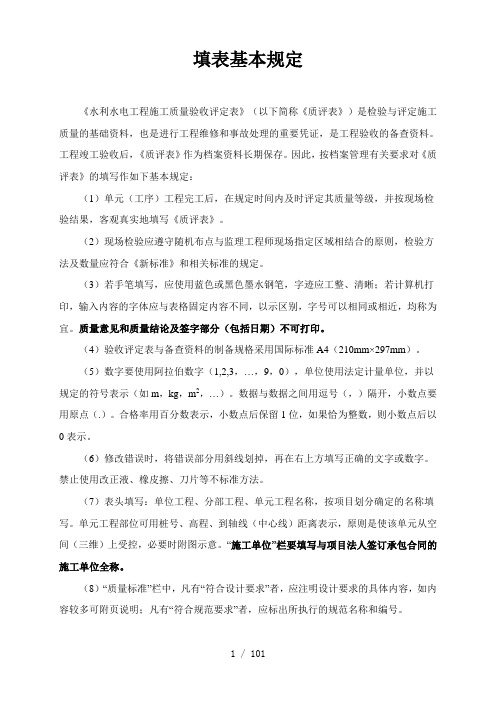 填表基本规定

《水利水电工程施工质量验收评定表》（以下简称《质评表》）是检验与评定施工质量的基础资料，也是进行工程维修和事故处理的重要凭证，是工程验收的备查资料。工程竣工验收后，《质评表》作为档案资料长期保存。因此，按档案管理有关要求对《质评表》的填写作如下基本规定：

（1）单元（工序）工程完工后，在规定时间内及时评定其质量等级，并按现场检验结果，客观真实地填写《质评表》。

（2）现场检验应遵守随机布点与监理工程师现场指定区域相结合的原则，检验方法及数量应符合《新标准》和相关标准的规定。

（3）若手笔填写，应使用蓝色或黑色墨水钢笔，字迹应工整、清晰；若计算机打印，输入内容的字体应与表格固定内容不同，以示区别，字号可以相同或相近，均称为宜。质量意见和质量结论及签字部分（包括日期）不可打印。

（4）验收评定表与备查资料的制备规格采用国际标准 A4（210mm×297mm）。

（5）数字要使用阿拉伯数字（1,2,3，…，9，0），单位使用法定计量单位，并以规定的符号表示（如 m，kg，$m^2$，…）。数据与数据之间用逗号（，）隔开，小数点要用原点（.）。合格率用百分数表示，小数点后保留 1 位，如果恰为整数，则小数点后以 0 表示。

（6）修改错误时，将错误部分用斜线划掉，再在右上方填写正确的文字或数字。禁止使用改正液、橡皮擦、刀片等不标准方法。

（7）表头填写：单位工程、分部工程、单元工程名称，按项目划分确定的名称填写。单元工程部位可用桩号、高程、到轴线（中心线）距离表示，原则是使该单元从空间（三维）上受控，必要时附图示意。“施工单位”栏要填写与项目法人签订承包合同的施工单位全称。

（8）“质量标准”栏中，凡有“符合设计要求”者，应注明设计要求的具体内容，如内容较多可附页说明；凡有“符合规范要求”者，应标出所执行的规范名称和编号。

1 / 101